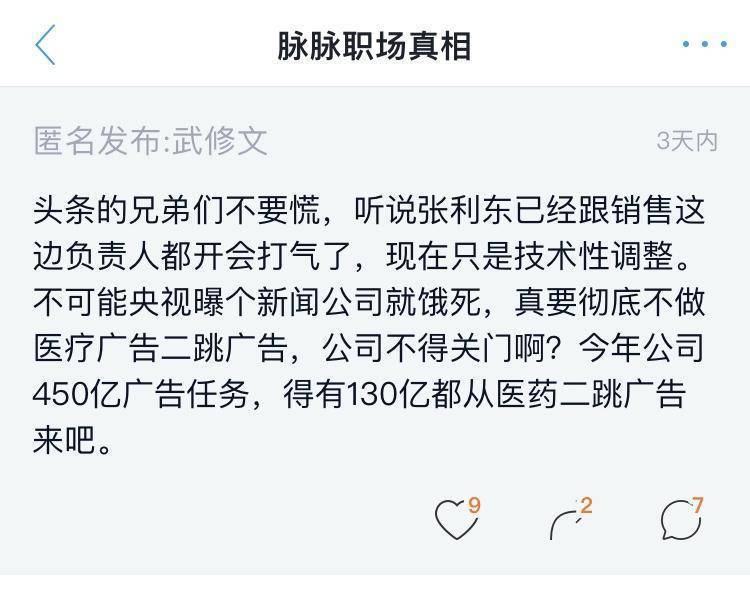 脉脉职场真相

匿名发布:武修文

3天内

头条的兄弟们不要慌，听说张利东已经跟销售这边负责人都开会打气了，现在只是技术性调整。不可能央视曝个新闻公司就饿死，真要彻底不做医疗广告二跳广告，公司不得关门啊？今年公司450亿广告任务，得有130亿都从医药二跳广告来吧。

9

2

7